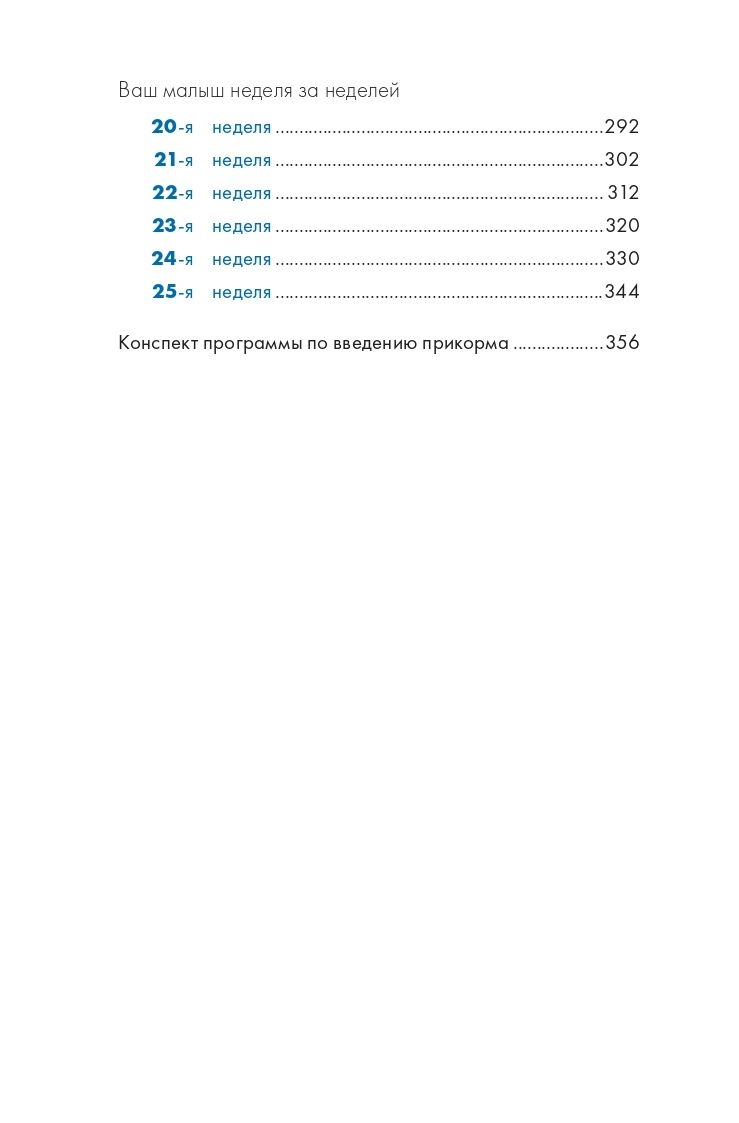 Ваш малыш неделя за неделей

20-я неделя ....................................................................292
21-я неделя ....................................................................302
22-я неделя .................................................................... 312
23-я неделя ....................................................................320
24-я неделя ....................................................................330
25-я неделя ....................................................................344

Конспект программы по введению прикорма ..................356